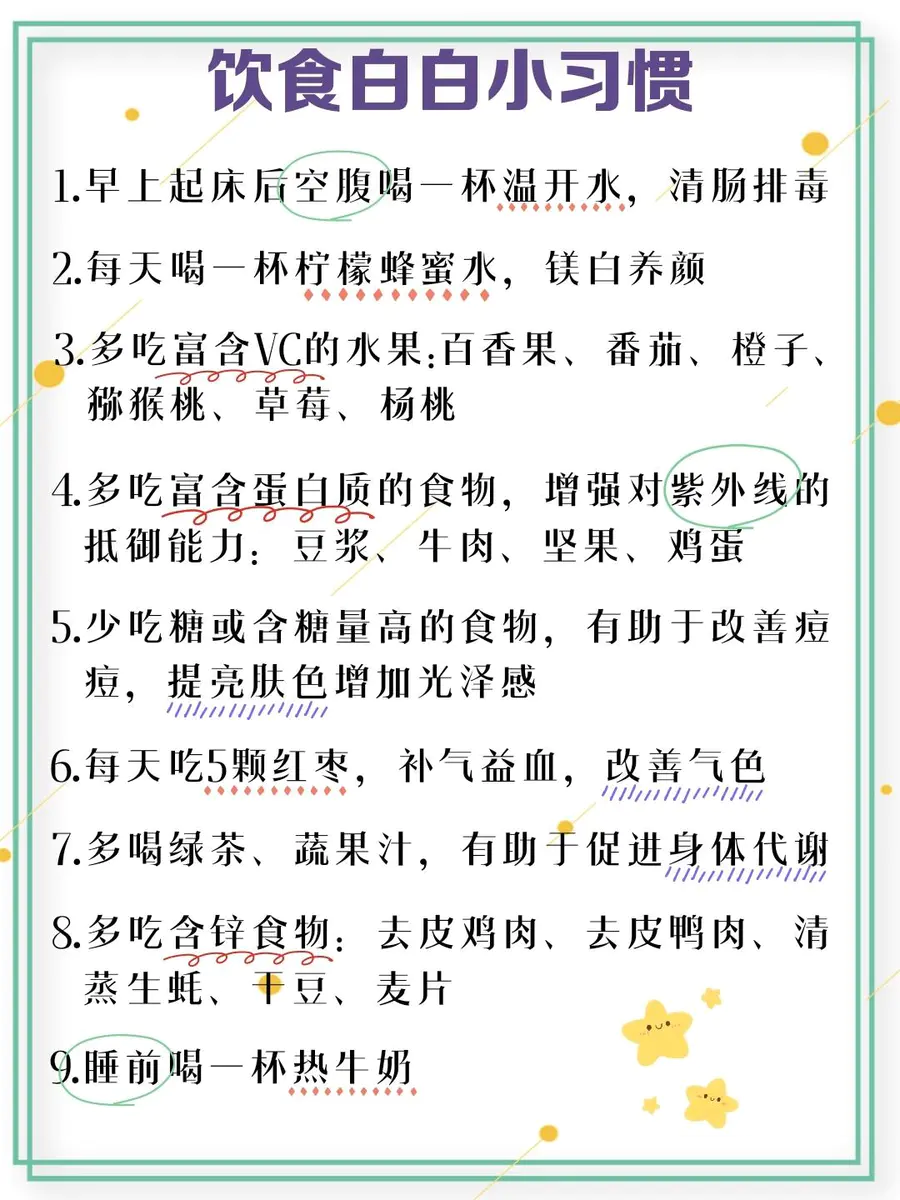 饮食白白小习惯

1.早上起床后空腹喝一杯温开水，清肠排毒

2.每天喝一杯柠檬蜂蜜水，镁白养颜

3.多吃富含VC的水果：百香果、番茄、橙子、猕猴桃、草莓、杨桃

4.多吃富含蛋白质的食物，增强对紫外线的抵御能力：豆浆、牛肉、坚果、鸡蛋

5.少吃糖或含糖量高的食物，有助于改善痘痘，提亮肤色增加光泽感

6.每天吃5颗红枣，补气益血，改善气色

7.多喝绿茶、蔬果汁，有助于促进身体代谢

8.多吃含锌食物：去皮鸡肉、去皮鸭肉、清蒸生蚝、干豆、麦片

9.睡前喝一杯热牛奶